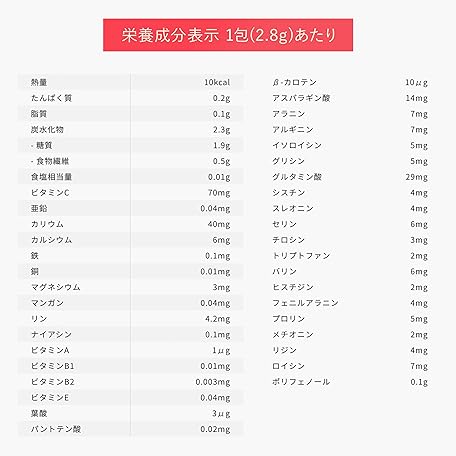 栄養成分表示 1包(2.8g)あたり

| | |
|---|---|
| 熱量 | 10kcal |
| たんぱく質 | 0.2g |
| 脂質 | 0.1g |
| 炭水化物 | 2.3g |
| - 糖質 | 1.9g |
| - 食物繊維 | 0.5g |
| 食塩相当量 | 0.01g |
| ビタミンC | 70mg |
| 亜鉛 | 0.04mg |
| カリウム | 40mg |
| カルシウム | 6mg |
| 鉄 | 0.1mg |
| 銅 | 0.01mg |
| マグネシウム | 3mg |
| マンガン | 0.04mg |
| リン | 4.2mg |
| ナイアシン | 0.1mg |
| ビタミンA | 1μg |
| ビタミンB1 | 0.01mg |
| ビタミンB2 | 0.003mg |
| ビタミンE | 0.04mg |
| 葉酸 | 3μg |
| パントテン酸 | 0.02mg |

| | |
|---|---|
| β-カロテン | 10μg |
| アスパラギン酸 | 14mg |
| アラニン | 7mg |
| アルギニン | 7mg |
| イソロイシン | 5mg |
| グリシン | 5mg |
| グルタミン酸 | 29mg |
| シスチン | 4mg |
| スレオニン | 4mg |
| セリン | 6mg |
| チロシン | 3mg |
| トリプトファン | 2mg |
| バリン | 6mg |
| ヒスチジン | 2mg |
| フェニルアラニン | 4mg |
| プロリン | 5mg |
| メチオニン | 2mg |
| リジン | 4mg |
| ロイシン | 7mg |
| ポリフェノール | 0.1g |